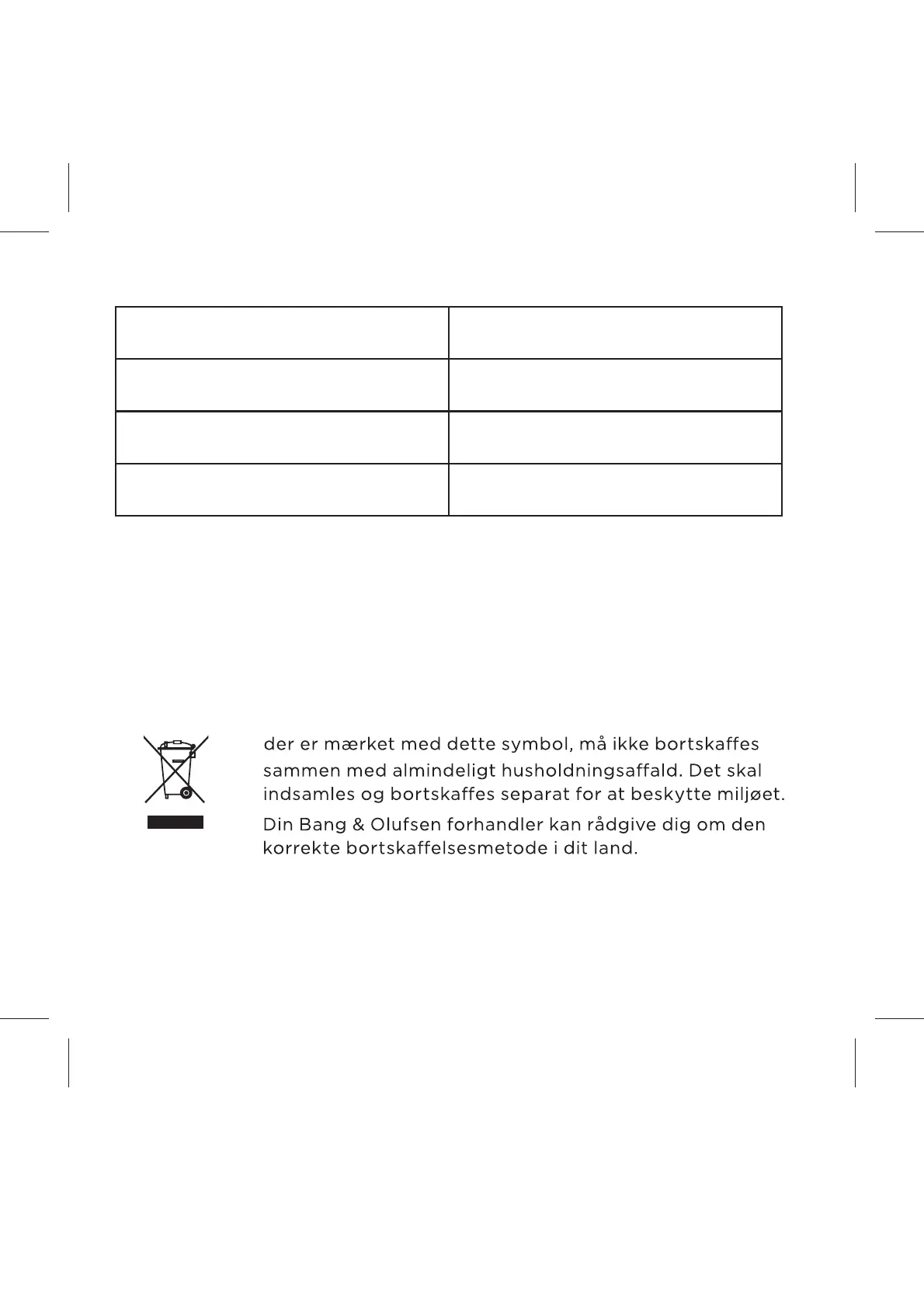 der er mærket med dette symbol, må ikke bortskaffes sammen med almindeligt husholdningsaffald. Det skal indsamles og bortskaffes separat for at beskytte miljøet.

Din Bang & Olufsen forhandler kan rådgive dig om den korrekte bortskaffelsesmetode i dit land.